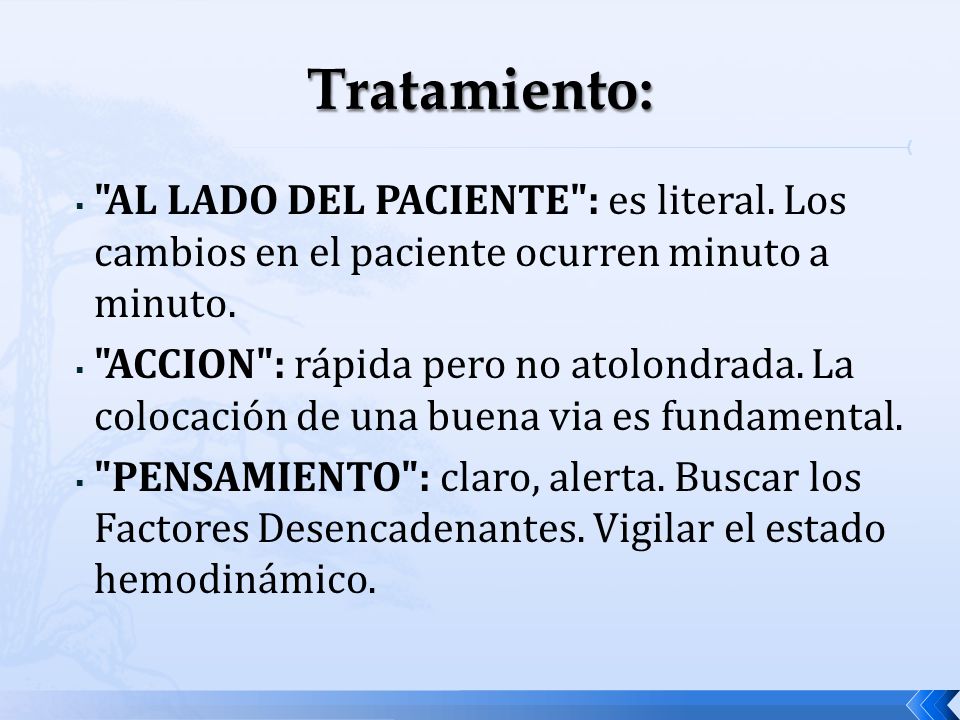 Tratamiento:

"AL LADO DEL PACIENTE": es literal. Los cambios en el paciente ocurren minuto a minuto.

"ACCION": rápida pero no atolondrada. La colocación de una buena via es fundamental.

"PENSAMIENTO": claro, alerta. Buscar los Factores Desencadenantes. Vigilar el estado hemodinámico.